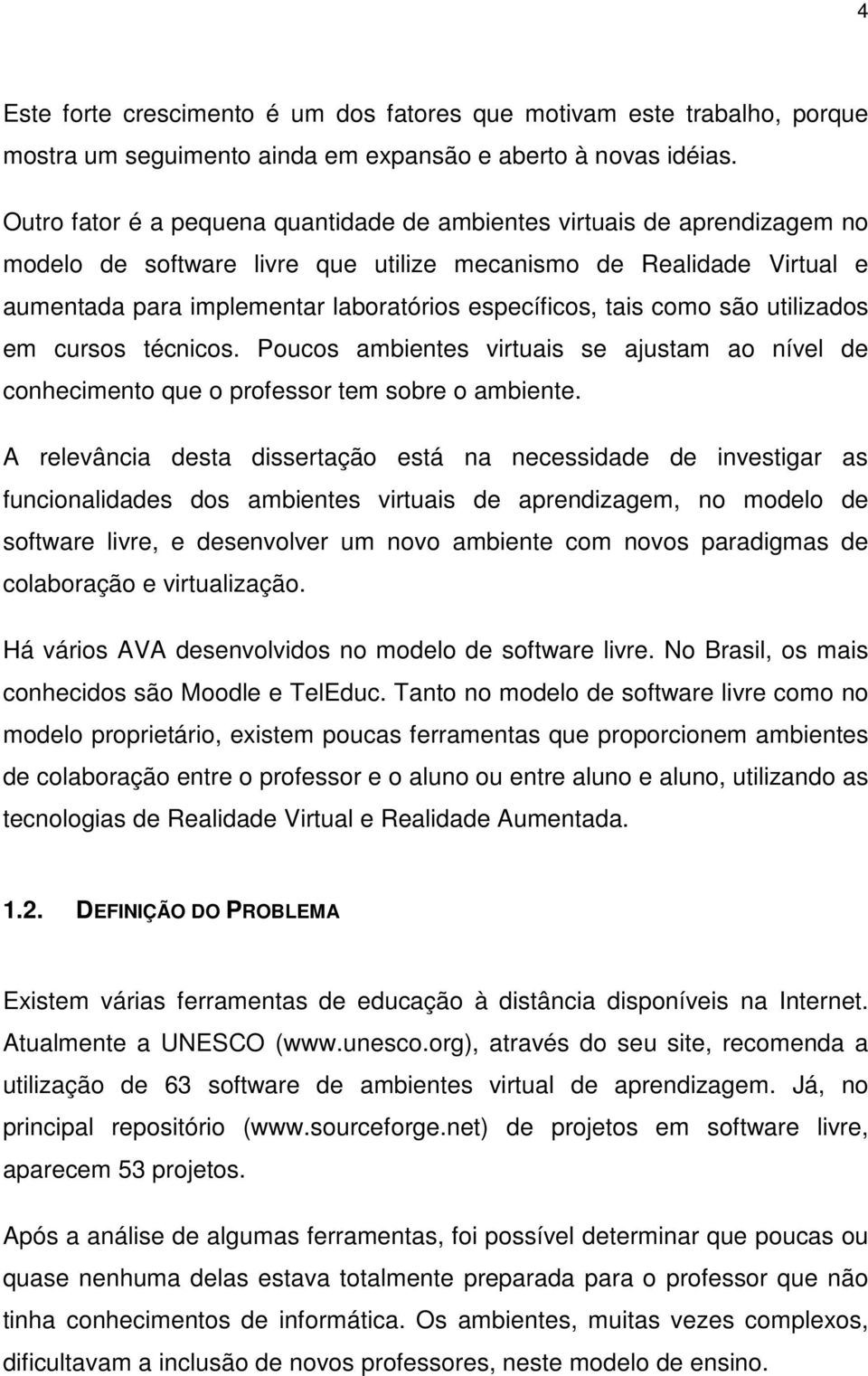 4

Este forte crescimento é um dos fatores que motivam este trabalho, porque mostra um seguimento ainda em expansão e aberto à novas idéias.

Outro fator é a pequena quantidade de ambientes virtuais de aprendizagem no modelo de software livre que utilize mecanismo de Realidade Virtual e aumentada para implementar laboratórios específicos, tais como são utilizados em cursos técnicos. Poucos ambientes virtuais se ajustam ao nível de conhecimento que o professor tem sobre o ambiente.

A relevância desta dissertação está na necessidade de investigar as funcionalidades dos ambientes virtuais de aprendizagem, no modelo de software livre, e desenvolver um novo ambiente com novos paradigmas de colaboração e virtualização.

Há vários AVA desenvolvidos no modelo de software livre. No Brasil, os mais conhecidos são Moodle e TelEduc. Tanto no modelo de software livre como no modelo proprietário, existem poucas ferramentas que proporcionem ambientes de colaboração entre o professor e o aluno ou entre aluno e aluno, utilizando as tecnologias de Realidade Virtual e Realidade Aumentada.

1.2. DEFINIÇÃO DO PROBLEMA

Existem várias ferramentas de educação à distância disponíveis na Internet. Atualmente a UNESCO (www.unesco.org), através do seu site, recomenda a utilização de 63 software de ambientes virtual de aprendizagem. Já, no principal repositório (www.sourceforge.net) de projetos em software livre, aparecem 53 projetos.

Após a análise de algumas ferramentas, foi possível determinar que poucas ou quase nenhuma delas estava totalmente preparada para o professor que não tinha conhecimentos de informática. Os ambientes, muitas vezes complexos, dificultavam a inclusão de novos professores, neste modelo de ensino.